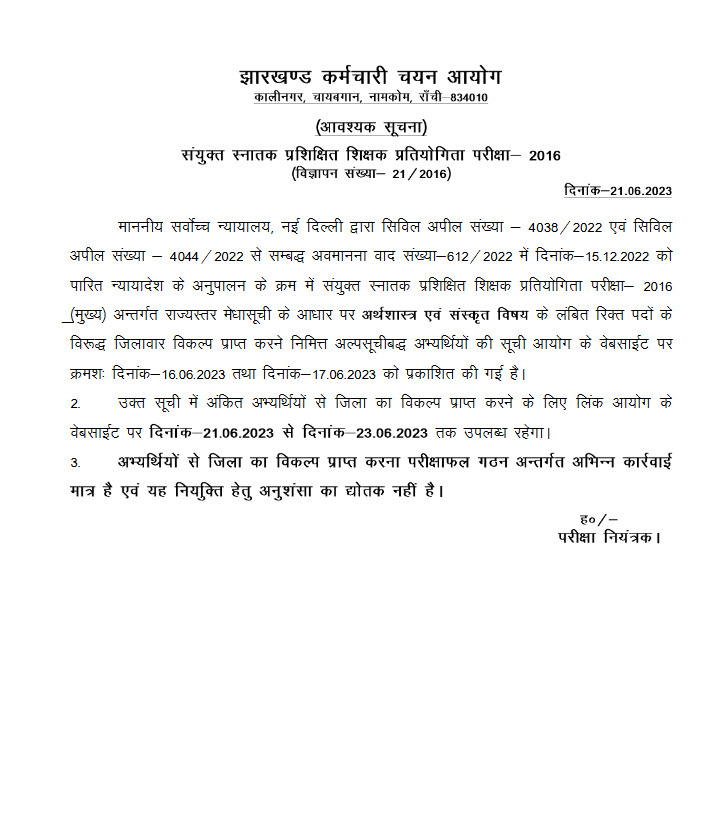 झारखण्ड कर्मचारी चयन आयोग
कालीनगर, चायबगान, नामकोम, राँची–834010

(आवश्यक सूचना)
संयुक्त स्नातक प्रशिक्षित शिक्षक प्रतियोगिता परीक्षा– 2016
(विज्ञापन संख्या– 21/2016)

दिनांक–21.06.2023

माननीय सर्वोच्च न्यायालय, नई दिल्ली द्वारा सिविल अपील संख्या – 4038/2022 एवं सिविल अपील संख्या – 4044/2022 से सम्बद्ध अवमानना वाद संख्या–612/2022 में दिनांक–15.12.2022 को पारित न्यायादेश के अनुपालन के क्रम में संयुक्त स्नातक प्रशिक्षित शिक्षक प्रतियोगिता परीक्षा– 2016 (मुख्य) अन्तर्गत राज्यस्तर मेधासूची के आधार पर अर्थशास्त्र एवं संस्कृत विषय के लंबित रिक्त पदों के विरूद्ध जिलावार विकल्प प्राप्त करने निमित्त अल्पसूचीबद्ध अभ्यर्थियों की सूची आयोग के वेबसाईट पर क्रमशः दिनांक–16.06.2023 तथा दिनांक–17.06.2023 को प्रकाशित की गई है।

2. उक्त सूची में अंकित अभ्यर्थियों से जिला का विकल्प प्राप्त करने के लिए लिंक आयोग के वेबसाईट पर दिनांक–21.06.2023 से दिनांक–23.06.2023 तक उपलब्ध रहेगा।

3. अभ्यर्थियों से जिला का विकल्प प्राप्त करना परीक्षाफल गठन अन्तर्गत अभिन्न कार्रवाई मात्र है एवं यह नियुक्ति हेतु अनुशंसा का द्योतक नहीं है।

ह०/–
परीक्षा नियंत्रक।